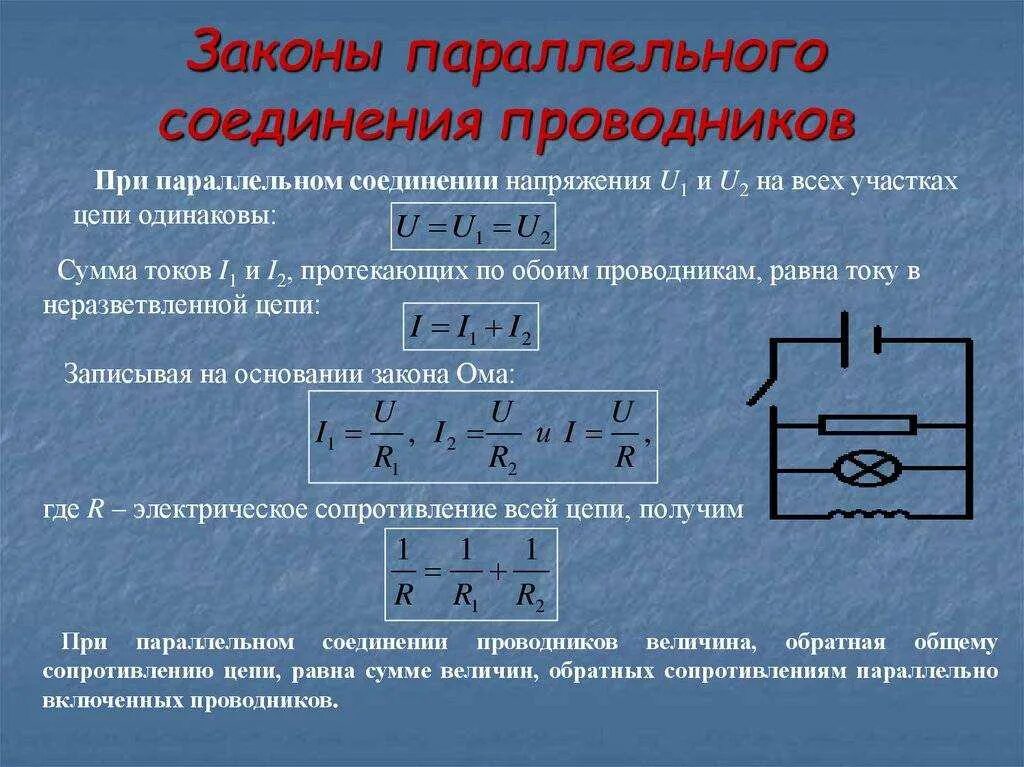 Законы параллельного соединения проводников

При параллельном соединении напряжения $U_1$ и $U_2$ на всех участках цепи одинаковы: $U = U_1 = U_2$

Сумма токов $I_1$ и $I_2$, протекающих по обоим проводникам, равна току в неразветвленной цепи: $I = I_1 + I_2$

Записывая на основании закона Ома: $I_1 = \frac{U}{R_1}$, $I_2 = \frac{U}{R_2}$ и $I = \frac{U}{R}$,

где $R$ – электрическое сопротивление всей цепи, получим $\frac{1}{R} = \frac{1}{R_1} + \frac{1}{R_2}$

При параллельном соединении проводников величина, обратная общему сопротивлению цепи, равна сумме величин, обратных сопротивлениям параллельно включенных проводников.